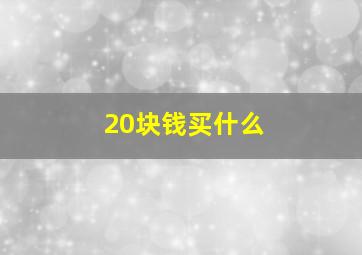 20块钱买什么